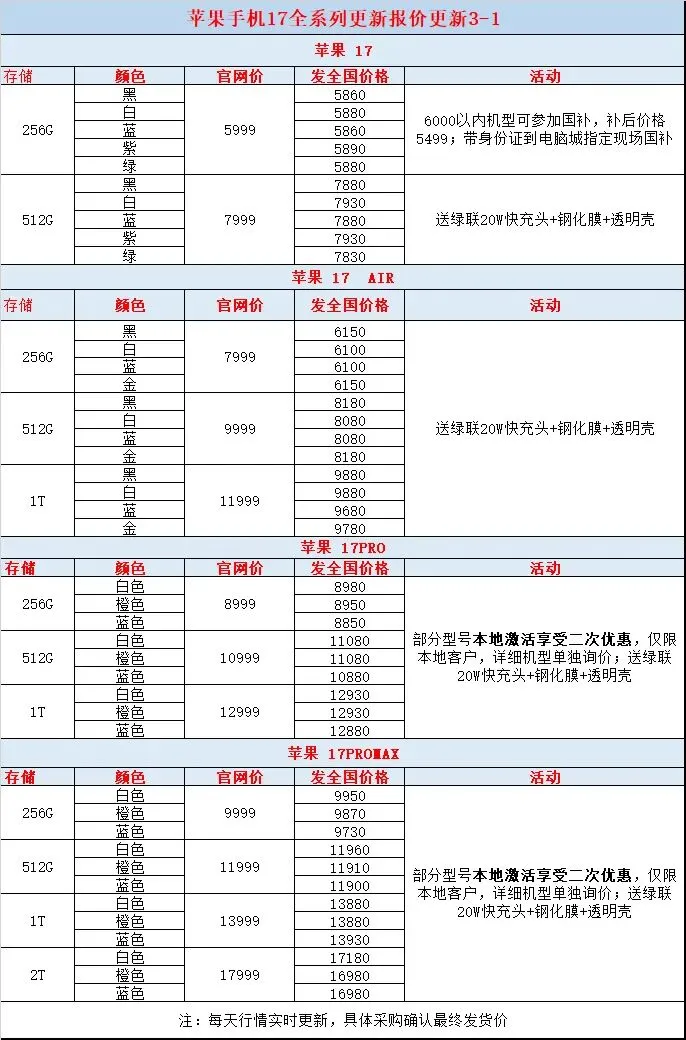 苹果手机17全系列更新报价更新3-1

苹果 17

| 存储 | 颜色 | 官网价 | 发全国价格 | 活动 |
|---|---|---|---|---|
| 256G | 黑 | 5999 | 5860 | 6000以内机型可参加国补，补后价格5499；带身份证到电脑城指定现场国补 |
| | 白 | | 5880 | |
| | 蓝 | | 5860 | |
| | 紫 | | 5890 | |
| | 绿 | | 5880 | |
| 512G | 黑 | 7999 | 7880 | 送绿联20W快充头+钢化膜+透明壳 |
| | 白 | | 7930 | |
| | 蓝 | | 7880 | |
| | 紫 | | 7930 | |
| | 绿 | | 7830 | |

苹果 17 AIR

| 存储 | 颜色 | 官网价 | 发全国价格 | 活动 |
|---|---|---|---|---|
| 256G | 黑 | 7999 | 6150 | 送绿联20W快充头+钢化膜+透明壳 |
| | 白 | | 6100 | |
| | 蓝 | | 6100 | |
| | 金 | | 6150 | |
| 512G | 黑 | 9999 | 8180 | |
| | 白 | | 8080 | |
| | 蓝 | | 8080 | |
| | 金 | | 8180 | |
| 1T | 黑 | 11999 | 9880 | |
| | 白 | | 9880 | |
| | 蓝 | | 9680 | |
| | 金 | | 9780 | |

苹果 17PRO

| 存储 | 颜色 | 官网价 | 发全国价格 | 活动 |
|---|---|---|---|---|
| 256G | 白色 | 8999 | 8980 | 部分型号本地激活享受二次优惠，仅限本地客户，详细机型单独询价；送绿联20W快充头+钢化膜+透明壳 |
| | 橙色 | | 8950 | |
| | 蓝色 | | 8850 | |
| 512G | 白色 | 10999 | 11080 | |
| | 橙色 | | 11080 | |
| | 蓝色 | | 10880 | |
| 1T | 白色 | 12999 | 12930 | |
| | 橙色 | | 12930 | |
| | 蓝色 | | 12880 | |

苹果 17PROMAX

| 存储 | 颜色 | 官网价 | 发全国价格 | 活动 |
|---|---|---|---|---|
| 256G | 白色 | 9999 | 9950 | 部分型号本地激活享受二次优惠，仅限本地客户，详细机型单独询价；送绿联20W快充头+钢化膜+透明壳 |
| | 橙色 | | 9870 | |
| | 蓝色 | | 9730 | |
| 512G | 白色 | 11999 | 11960 | |
| | 橙色 | | 11910 | |
| | 蓝色 | | 11900 | |
| 1T | 白色 | 13999 | 13880 | |
| | 橙色 | | 13880 | |
| | 蓝色 | | 13930 | |
| 2T | 白色 | 17999 | 17180 | |
| | 橙色 | | 16980 | |
| | 蓝色 | | 16980 | |

注：每天行情实时更新，具体采购确认最终发货价